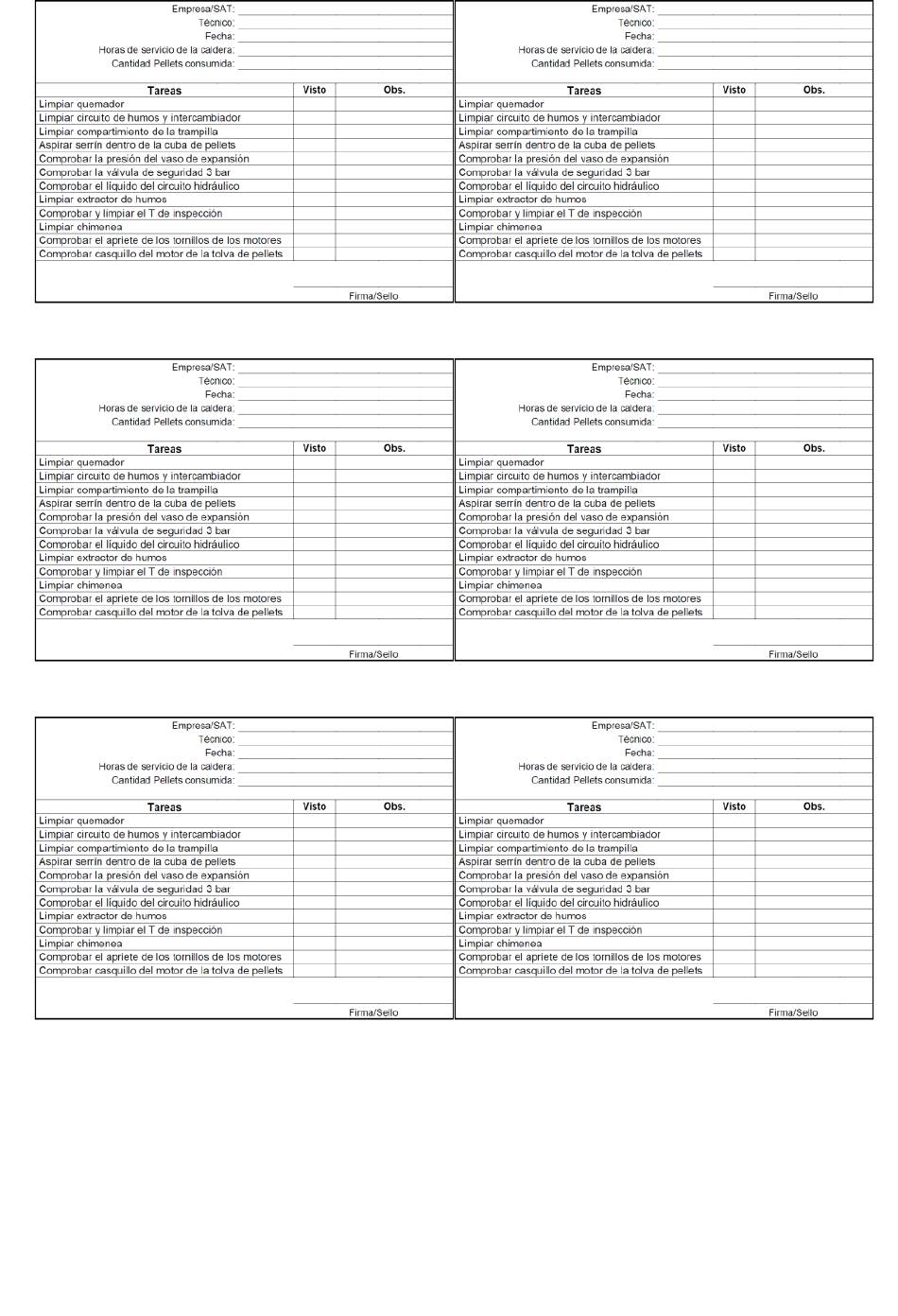 Empresa/SAT:
Técnico:
Fecha:
Horas de servicio de la caldera:
Cantidad Pellets consumida:

| Tareas | Visto | Obs. |
|---|---|---|
| Limpiar quemador | | |
| Limpiar circuito de humos y intercambiador | | |
| Limpiar compartimiento de la trampilla | | |
| Aspirar serrín dentro de la cuba de pellets | | |
| Comprobar la presión del vaso de expansión | | |
| Comprobar la válvula de seguridad 3 bar | | |
| Comprobar el líquido del circuito hidráulico | | |
| Limpiar extractor de humos | | |
| Comprobar y limpiar el T de inspección | | |
| Limpiar chimenea | | |
| Comprobar el apriete de los tornillos de los motores | | |
| Comprobar casquillo del motor de la tolva de pellets | | |

Firma/Sello

Empresa/SAT:
Técnico:
Fecha:
Horas de servicio de la caldera:
Cantidad Pellets consumida:

| Tareas | Visto | Obs. |
|---|---|---|
| Limpiar quemador | | |
| Limpiar circuito de humos y intercambiador | | |
| Limpiar compartimiento de la trampilla | | |
| Aspirar serrín dentro de la cuba de pellets | | |
| Comprobar la presión del vaso de expansión | | |
| Comprobar la válvula de seguridad 3 bar | | |
| Comprobar el líquido del circuito hidráulico | | |
| Limpiar extractor de humos | | |
| Comprobar y limpiar el T de inspección | | |
| Limpiar chimenea | | |
| Comprobar el apriete de los tornillos de los motores | | |
| Comprobar casquillo del motor de la tolva de pellets | | |

Firma/Sello

Empresa/SAT:
Técnico:
Fecha:
Horas de servicio de la caldera:
Cantidad Pellets consumida:

| Tareas | Visto | Obs. |
|---|---|---|
| Limpiar quemador | | |
| Limpiar circuito de humos y intercambiador | | |
| Limpiar compartimiento de la trampilla | | |
| Aspirar serrín dentro de la cuba de pellets | | |
| Comprobar la presión del vaso de expansión | | |
| Comprobar la válvula de seguridad 3 bar | | |
| Comprobar el líquido del circuito hidráulico | | |
| Limpiar extractor de humos | | |
| Comprobar y limpiar el T de inspección | | |
| Limpiar chimenea | | |
| Comprobar el apriete de los tornillos de los motores | | |
| Comprobar casquillo del motor de la tolva de pellets | | |

Firma/Sello

Empresa/SAT:
Técnico:
Fecha:
Horas de servicio de la caldera:
Cantidad Pellets consumida:

| Tareas | Visto | Obs. |
|---|---|---|
| Limpiar quemador | | |
| Limpiar circuito de humos y intercambiador | | |
| Limpiar compartimiento de la trampilla | | |
| Aspirar serrín dentro de la cuba de pellets | | |
| Comprobar la presión del vaso de expansión | | |
| Comprobar la válvula de seguridad 3 bar | | |
| Comprobar el líquido del circuito hidráulico | | |
| Limpiar extractor de humos | | |
| Comprobar y limpiar el T de inspección | | |
| Limpiar chimenea | | |
| Comprobar el apriete de los tornillos de los motores | | |
| Comprobar casquillo del motor de la tolva de pellets | | |

Firma/Sello

Empresa/SAT:
Técnico:
Fecha:
Horas de servicio de la caldera:
Cantidad Pellets consumida:

| Tareas | Visto | Obs. |
|---|---|---|
| Limpiar quemador | | |
| Limpiar circuito de humos y intercambiador | | |
| Limpiar compartimiento de la trampilla | | |
| Aspirar serrín dentro de la cuba de pellets | | |
| Comprobar la presión del vaso de expansión | | |
| Comprobar la válvula de seguridad 3 bar | | |
| Comprobar el líquido del circuito hidráulico | | |
| Limpiar extractor de humos | | |
| Comprobar y limpiar el T de inspección | | |
| Limpiar chimenea | | |
| Comprobar el apriete de los tornillos de los motores | | |
| Comprobar casquillo del motor de la tolva de pellets | | |

Firma/Sello

Empresa/SAT:
Técnico:
Fecha:
Horas de servicio de la caldera:
Cantidad Pellets consumida:

| Tareas | Visto | Obs. |
|---|---|---|
| Limpiar quemador | | |
| Limpiar circuito de humos y intercambiador | | |
| Limpiar compartimiento de la trampilla | | |
| Aspirar serrín dentro de la cuba de pellets | | |
| Comprobar la presión del vaso de expansión | | |
| Comprobar la válvula de seguridad 3 bar | | |
| Comprobar el líquido del circuito hidráulico | | |
| Limpiar extractor de humos | | |
| Comprobar y limpiar el T de inspección | | |
| Limpiar chimenea | | |
| Comprobar el apriete de los tornillos de los motores | | |
| Comprobar casquillo del motor de la tolva de pellets | | |

Firma/Sello